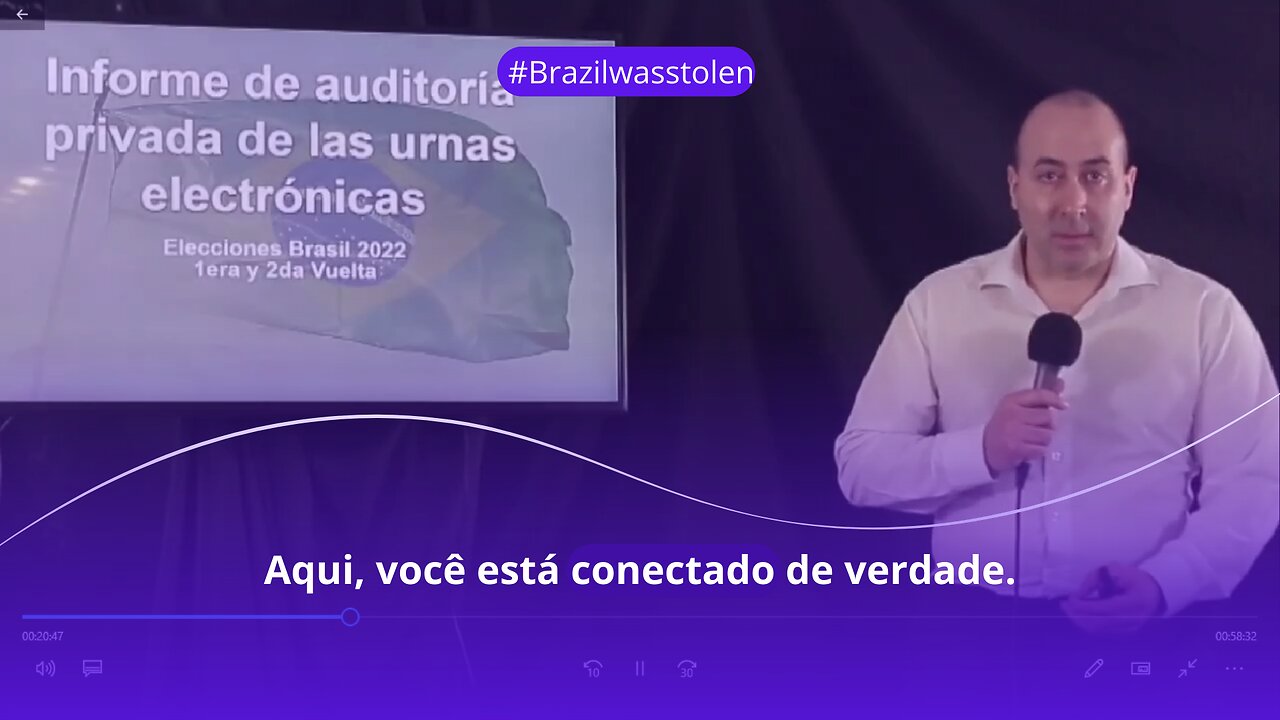 Informe de auditoría privada de las urnas electrónicas

Elecciones Brasil 2022
1era y 2da Vuelta

#Brazilwasstolen

Aqui, você está conectado de verdade.

00:20:47

00:58:32

10

30